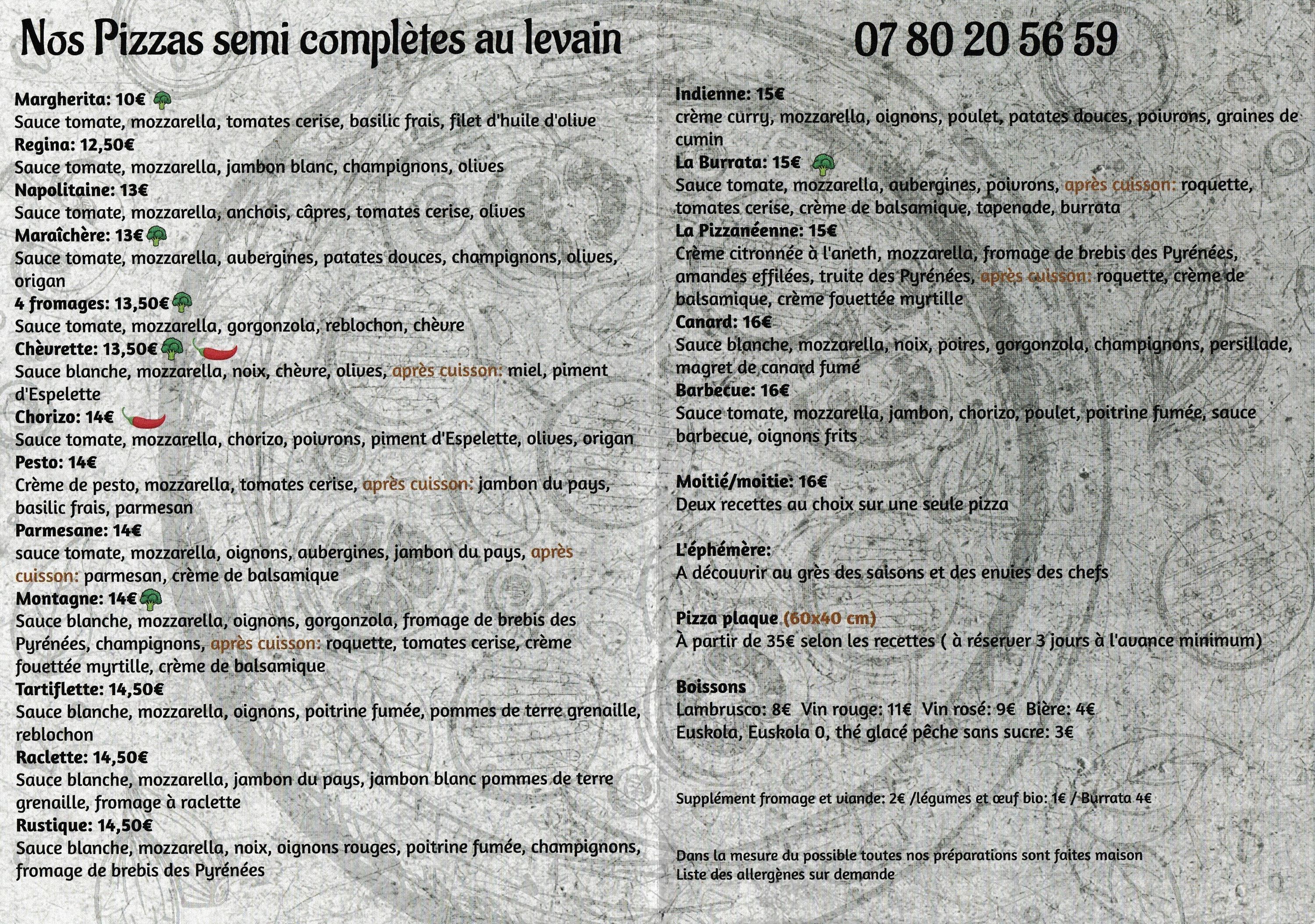 Nos Pizzas semi complètes au levain

Margherita: 10€
Sauce tomate, mozzarella, tomates cerise, basilic frais, filet d'huile d'olive
Regina: 12,50€
Sauce tomate, mozzarella, jambon blanc, champignons, olives
Napolitaine: 13€
Sauce tomate, mozzarella, anchois, câpres, tomates cerise, olives
Maraîchère: 13€
Sauce tomate, mozzarella, aubergines, patates douces, champignons, olives, origan
4 fromages: 13,50€
Sauce tomate, mozzarella, gorgonzola, reblochon, chèvre
Chèvrette: 13,50€
Sauce blanche, mozzarella, noix, chèvre, olives, après cuisson: miel, piment d'Espelette
Chorizo: 14€
Sauce tomate, mozzarella, chorizo, poivrons, piment d'Espelette, olives, origan
Pesto: 14€
Crème de pesto, mozzarella, tomates cerise, après cuisson: jambon du pays, basilic frais, parmesan
Parmesane: 14€
sauce tomate, mozzarella, oignons, aubergines, jambon du pays, après cuisson: parmesan, crème de balsamique
Montagne: 14€
Sauce blanche, mozzarella, oignons, gorgonzola, fromage de brebis des Pyrénées, champignons, après cuisson: roquette, tomates cerise, crème fouettée myrtille, crème de balsamique
Tartiflette: 14,50€
Sauce blanche, mozzarella, oignons, poitrine fumée, pommes de terre grenaille, reblochon
Raclette: 14,50€
Sauce blanche, mozzarella, jambon du pays, jambon blanc pommes de terre grenaille, fromage à raclette
Rustique: 14,50€
Sauce blanche, mozzarella, noix, oignons rouges, poitrine fumée, champignons, fromage de brebis des Pyrénées

07 80 20 56 59

Indienne: 15€
crème curry, mozzarella, oignons, poulet, patates douces, poivrons, graines de cumin
La Burrata: 15€
Sauce tomate, mozzarella, aubergines, poivrons, après cuisson: roquette, tomates cerise, crème de balsamique, tapenade, burrata
La Pizzanéenne: 15€
Crème citronnée à l'aneth, mozzarella, fromage de brebis des Pyrénées, amandes effilées, truite des Pyrénées, après cuisson: roquette, crème de balsamique, crème fouettée myrtille
Canard: 16€
Sauce blanche, mozzarella, noix, poires, gorgonzola, champignons, persillade, magret de canard fumé
Barbecue: 16€
Sauce tomate, mozzarella, jambon, chorizo, poulet, poitrine fumée, sauce barbecue, oignons frits

Moitié/moitie: 16€
Deux recettes au choix sur une seule pizza

L'éphémère:
A découvrir au grès des saisons et des envies des chefs

Pizza plaque (60x40 cm)
À partir de 35€ selon les recettes ( à réserver 3 jours à l'avance minimum)

Boissons
Lambrusco: 8€ Vin rouge: 11€ Vin rosé: 9€ Bière: 4€
Euskola, Euskola 0, thé glacé pêche sans sucre: 3€

Supplément fromage et viande: 2€ /légumes et œuf bio: 1€ / Burrata 4€

Dans la mesure du possible toutes nos préparations sont faites maison
Liste des allergènes sur demande